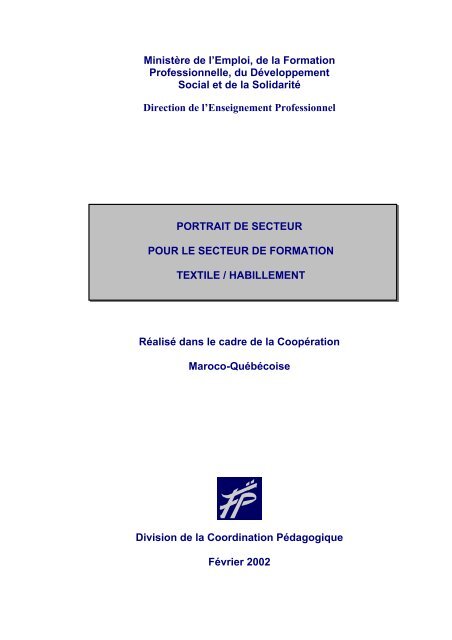 Ministère de l'Emploi, de la Formation Professionnelle, du Développement Social et de la Solidarité

Direction de l'Enseignement Professionnel

PORTRAIT DE SECTEUR

POUR LE SECTEUR DE FORMATION

TEXTILE / HABILLEMENT

Réalisé dans le cadre de la Coopération

Maroco-Québécoise

FP

Division de la Coordination Pédagogique

Février 2002